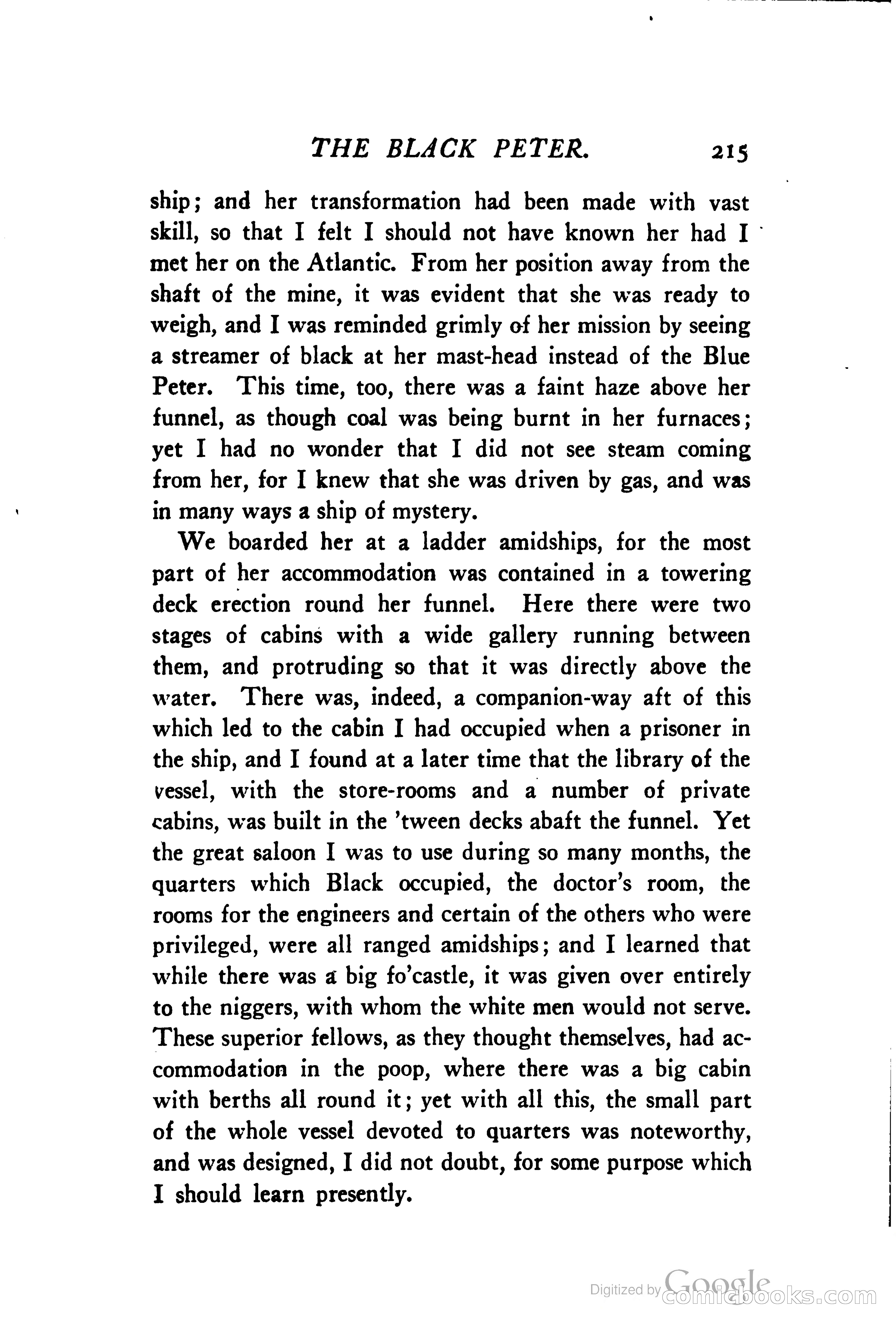 THE BLACK PETER. 215

ship; and her transformation had been made with vast skill, so that I felt I should not have known her had I met her on the Atlantic. From her position away from the shaft of the mine, it was evident that she was ready to weigh, and I was reminded grimly of her mission by seeing a streamer of black at her mast-head instead of the Blue Peter. This time, too, there was a faint haze above her funnel, as though coal was being burnt in her furnaces; yet I had no wonder that I did not see steam coming from her, for I knew that she was driven by gas, and was in many ways a ship of mystery.

We boarded her at a ladder amidships, for the most part of her accommodation was contained in a towering deck erection round her funnel. Here there were two stages of cabins with a wide gallery running between them, and protruding so that it was directly above the water. There was, indeed, a companion-way aft of this which led to the cabin I had occupied when a prisoner in the ship, and I found at a later time that the library of the vessel, with the store-rooms and a number of private cabins, was built in the 'tween decks abaft the funnel. Yet the great saloon I was to use during so many months, the quarters which Black occupied, the doctor's room, the rooms for the engineers and certain of the others who were privileged, were all ranged amidships; and I learned that while there was a big fo'castle, it was given over entirely to the niggers, with whom the white men would not serve. These superior fellows, as they thought themselves, had accommodation in the poop, where there was a big cabin with berths all round it; yet with all this, the small part of the whole vessel devoted to quarters was noteworthy, and was designed, I did not doubt, for some purpose which I should learn presently.

Digitized by Google comicbooks.com